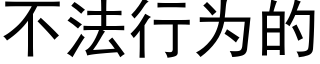 不法行为的